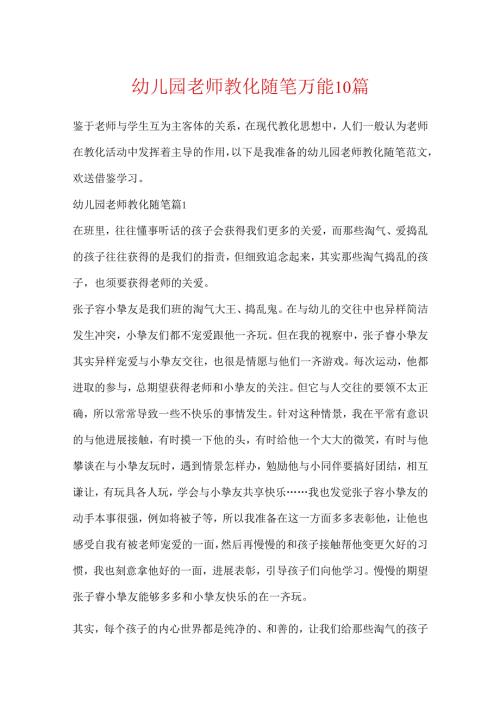 幼儿园老师教化随笔万能10篇

鉴于老师与学生互为主客体的关系，在现代教化思想中，人们一般认为老师在教化活动中发挥着主导的作用，以下是我准备的幼儿园老师教化随笔范文，欢送借鉴学习。

幼儿园老师教化随笔篇1

在班里，往往懂事听话的孩子会获得我们更多的关爱，而那些淘气、爱捣乱的孩子往往获得的是我们的指责，但细致追念起来，其实那些淘气捣乱的孩子，也须要获得老师的关爱。

张子容小挚友是我们班的淘气大王、捣乱鬼。在与幼儿的交往中也异样简洁发生冲突，小挚友们都不宠爱跟他一齐玩。但在我的视察中，张子睿小挚友其实异样宠爱与小挚友交往，也很是情愿与他们一齐游戏。每次运动，他都进取的参与，总期望获得老师和小挚友的关注。但它与人交往的要领不太正确，所以常常导致一些不快乐的事情发生。针对这种情景，我在平常有意识的与他进展接触，有时摸一下他的头，有时给他一个大大的微笑，有时与他攀谈在与小挚友玩时，遇到情景怎样办，勉励他与小同伴要搞好团结，相互谦让，有玩具各人玩，学会与小挚友共享快乐……我也发觉张子容小挚友的动手本事很强，例如将被子等，所以我准备在这一方面多多表彰他，让他也感受自我有被老师宠爱的一面，然后再慢慢的和孩子接触帮他变更欠好的习惯，我也刻意拿他好的一面，进展表彰，引导孩子们向他学习。慢慢的期望张子睿小挚友能够多多和小挚友快乐的在一齐玩。

其实，每个孩子的内心世界都是纯净的、和善的，让我们给那些淘气的孩子